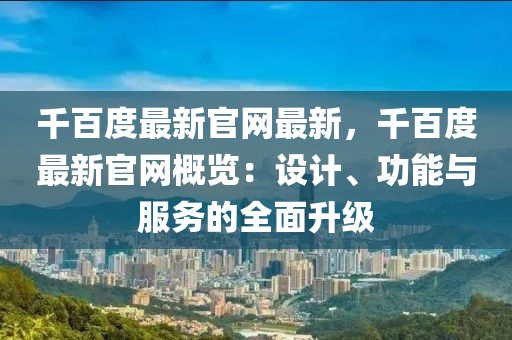 千百度最新官网最新，千百度最新官网概览：设计、功能与服务的全面升级